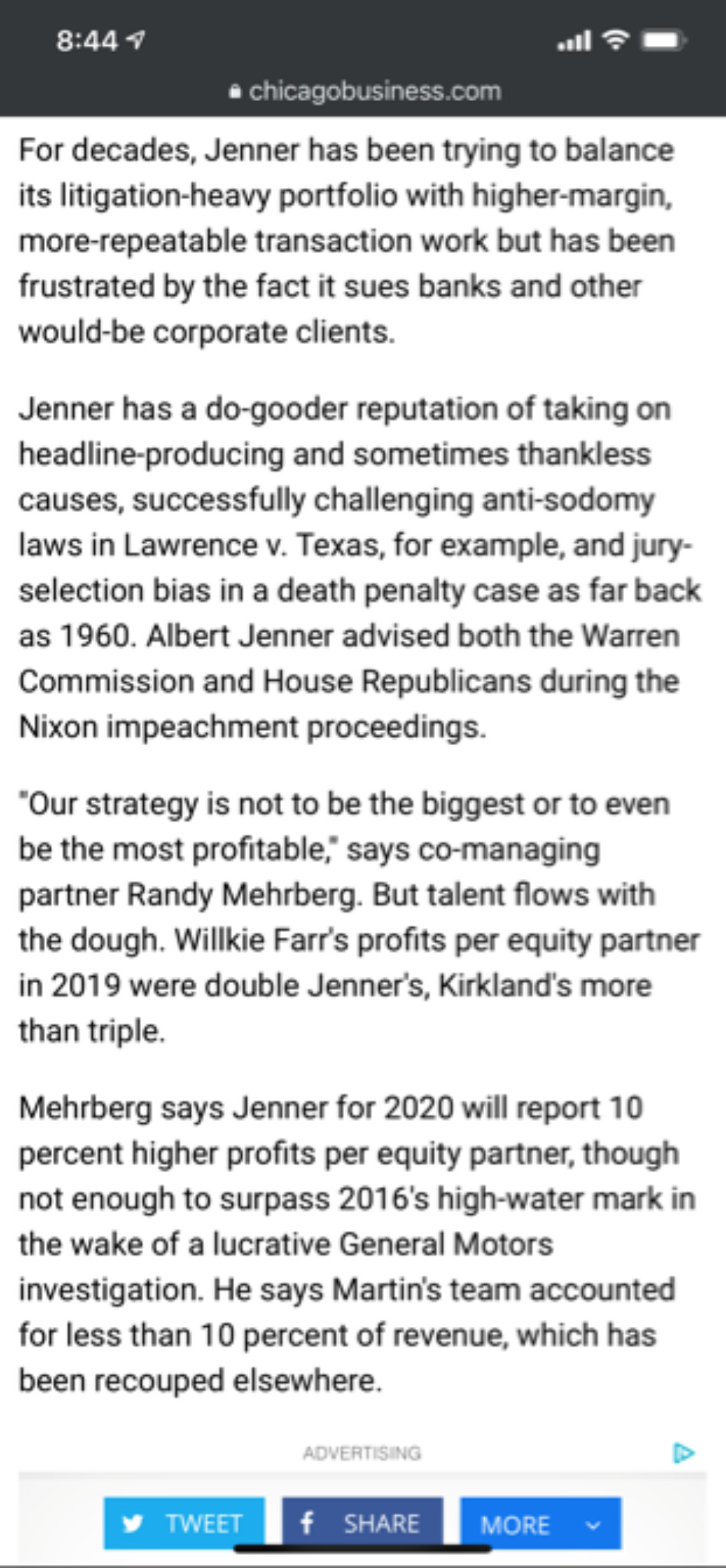 8:44

chicagobusiness.com

For decades, Jenner has been trying to balance its litigation-heavy portfolio with higher-margin, more-repeatable transaction work but has been frustrated by the fact it sues banks and other would-be corporate clients.

Jenner has a do-gooder reputation of taking on headline-producing and sometimes thankless causes, successfully challenging anti-sodomy laws in Lawrence v. Texas, for example, and jury-selection bias in a death penalty case as far back as 1960. Albert Jenner advised both the Warren Commission and House Republicans during the Nixon impeachment proceedings.

"Our strategy is not to be the biggest or to even be the most profitable," says co-managing partner Randy Mehrberg. But talent flows with the dough. Willkie Farr's profits per equity partner in 2019 were double Jenner's, Kirkland's more than triple.

Mehrberg says Jenner for 2020 will report 10 percent higher profits per equity partner, though not enough to surpass 2016's high-water mark in the wake of a lucrative General Motors investigation. He says Martin's team accounted for less than 10 percent of revenue, which has been recouped elsewhere.

ADVERTISING

TWEET SHARE MORE